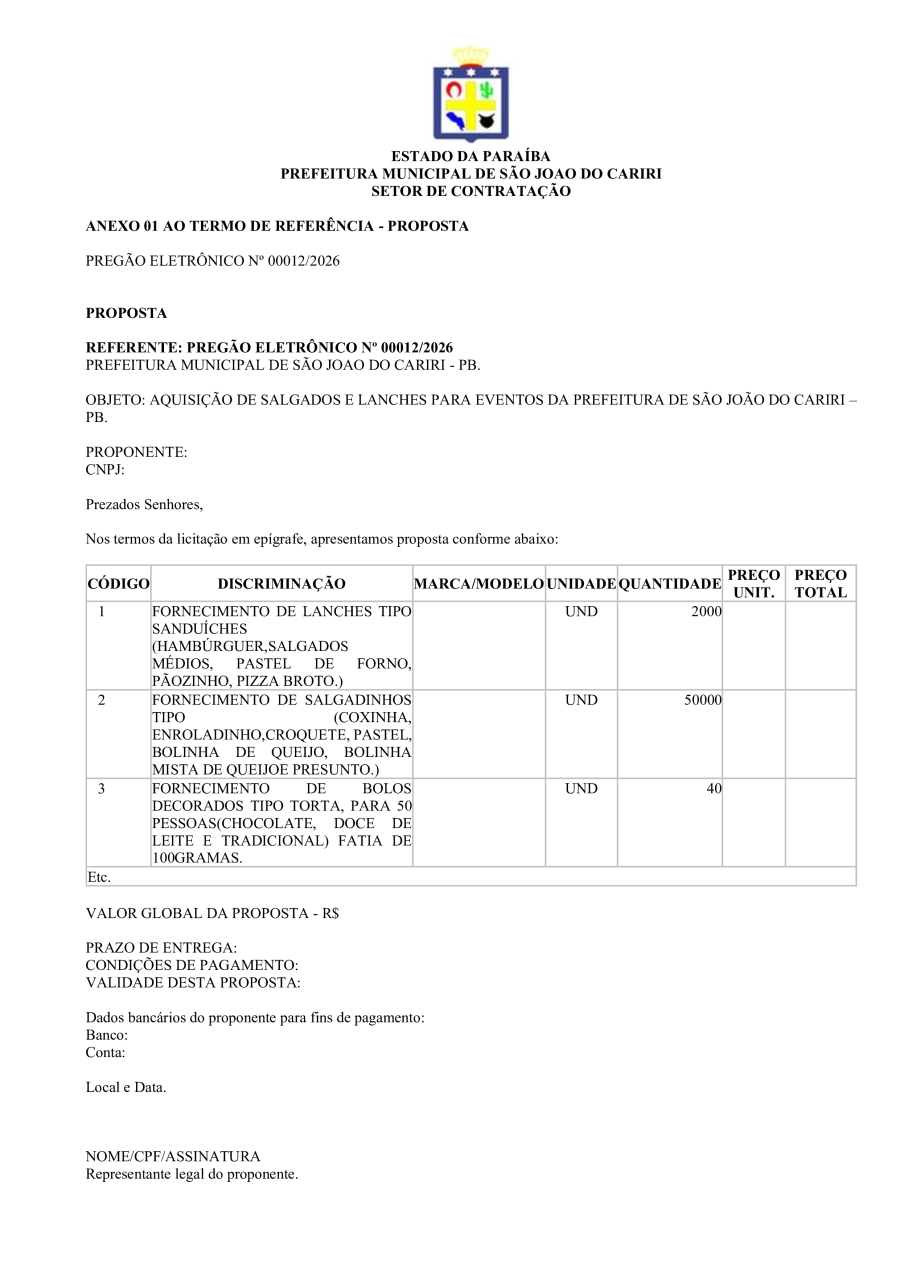 ESTADO DA PARAÍBA
PREFEITURA MUNICIPAL DE SÃO JOAO DO CARIRI
SETOR DE CONTRATAÇÃO

ANEXO 01 AO TERMO DE REFERÊNCIA - PROPOSTA

PREGÃO ELETRÔNICO Nº 00012/2026

PROPOSTA

REFERENTE: PREGÃO ELETRÔNICO Nº 00012/2026
PREFEITURA MUNICIPAL DE SÃO JOAO DO CARIRI - PB.

OBJETO: AQUISIÇÃO DE SALGADOS E LANCHES PARA EVENTOS DA PREFEITURA DE SÃO JOÃO DO CARIRI – PB.

PROPONENTE:
CNPJ:

Prezados Senhores,

Nos termos da licitação em epígrafe, apresentamos proposta conforme abaixo:

| CÓDIGO | DISCRIMINAÇÃO | MARCA/MODELO | UNIDADE | QUANTIDADE | PREÇO UNIT. | PREÇO TOTAL |
|---|---|---|---|---|---|---|
| 1 | FORNECIMENTO DE LANCHES TIPO SANDUÍCHES (HAMBÚRGUER,SALGADOS MÉDIOS, PASTEL DE FORNO, PÃOZINHO, PIZZA BROTO.) | | UND | 2000 | | |
| 2 | FORNECIMENTO DE SALGADINHOS TIPO (COXINHA, ENROLADINHO,CROQUETE, PASTEL, BOLINHA DE QUEIJO, BOLINHA MISTA DE QUEIJOE PRESUNTO.) | | UND | 50000 | | |
| 3 | FORNECIMENTO DE BOLOS DECORADOS TIPO TORTA, PARA 50 PESSOAS(CHOCOLATE, DOCE DE LEITE E TRADICIONAL) FATIA DE 100GRAMAS. | | UND | 40 | | |
| Etc. | | | | | | |

VALOR GLOBAL DA PROPOSTA - R$

PRAZO DE ENTREGA:
CONDIÇÕES DE PAGAMENTO:
VALIDADE DESTA PROPOSTA:

Dados bancários do proponente para fins de pagamento:
Banco:
Conta:

Local e Data.

NOME/CPF/ASSINATURA
Representante legal do proponente.